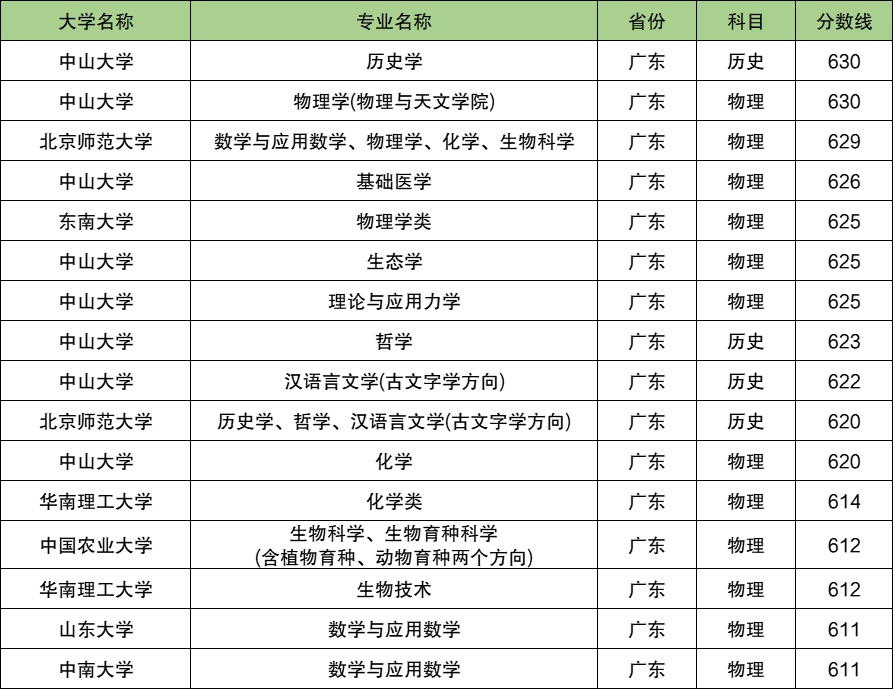 | 大学名称 | 专业名称 | 省份 | 科目 | 分数线 |
|---|---|---|---|---|
| 中山大学 | 历史学 | 广东 | 历史 | 630 |
| 中山大学 | 物理学(物理与天文学院) | 广东 | 物理 | 630 |
| 北京师范大学 | 数学与应用数学、物理学、化学、生物科学 | 广东 | 物理 | 629 |
| 中山大学 | 基础医学 | 广东 | 物理 | 626 |
| 东南大学 | 物理学类 | 广东 | 物理 | 625 |
| 中山大学 | 生态学 | 广东 | 物理 | 625 |
| 中山大学 | 理论与应用力学 | 广东 | 物理 | 625 |
| 中山大学 | 哲学 | 广东 | 历史 | 623 |
| 中山大学 | 汉语言文学(古文字学方向) | 广东 | 历史 | 622 |
| 北京师范大学 | 历史学、哲学、汉语言文学(古文字学方向) | 广东 | 历史 | 620 |
| 中山大学 | 化学 | 广东 | 物理 | 620 |
| 华南理工大学 | 化学类 | 广东 | 物理 | 614 |
| 中国农业大学 | 生物科学、生物育种科学 (含植物育种、动物育种两个方向) | 广东 | 物理 | 612 |
| 华南理工大学 | 生物技术 | 广东 | 物理 | 612 |
| 山东大学 | 数学与应用数学 | 广东 | 物理 | 611 |
| 中南大学 | 数学与应用数学 | 广东 | 物理 | 611 |